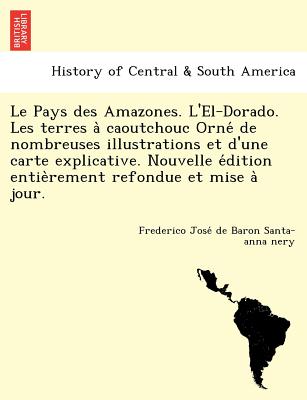 BRITISH LIBRARY

History of Central & South America

Le Pays des Amazones. L'El-Dorado. Les terres à caoutchouc Orné de nombreuses illustrations et d'une carte explicative. Nouvelle édition entièrement refondue et mise à jour.

Frederico José de Baron Santa-anna nery